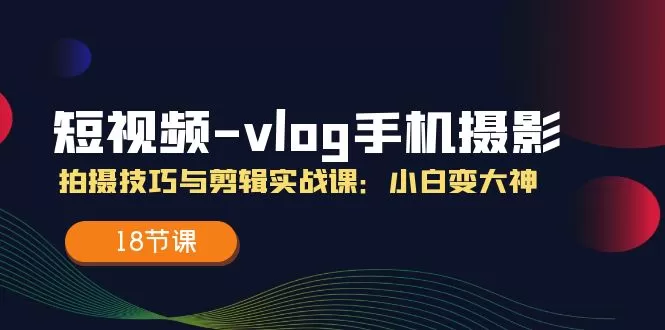 短视频-vlog手机摄影

拍摄技巧与剪辑实战课：小白变大神

18节课